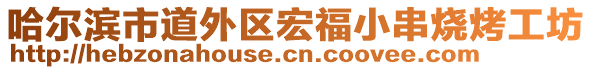 哈尔滨市道外区宏福小串烧烤工坊
http://hebzonahouse.cn.coovee.com